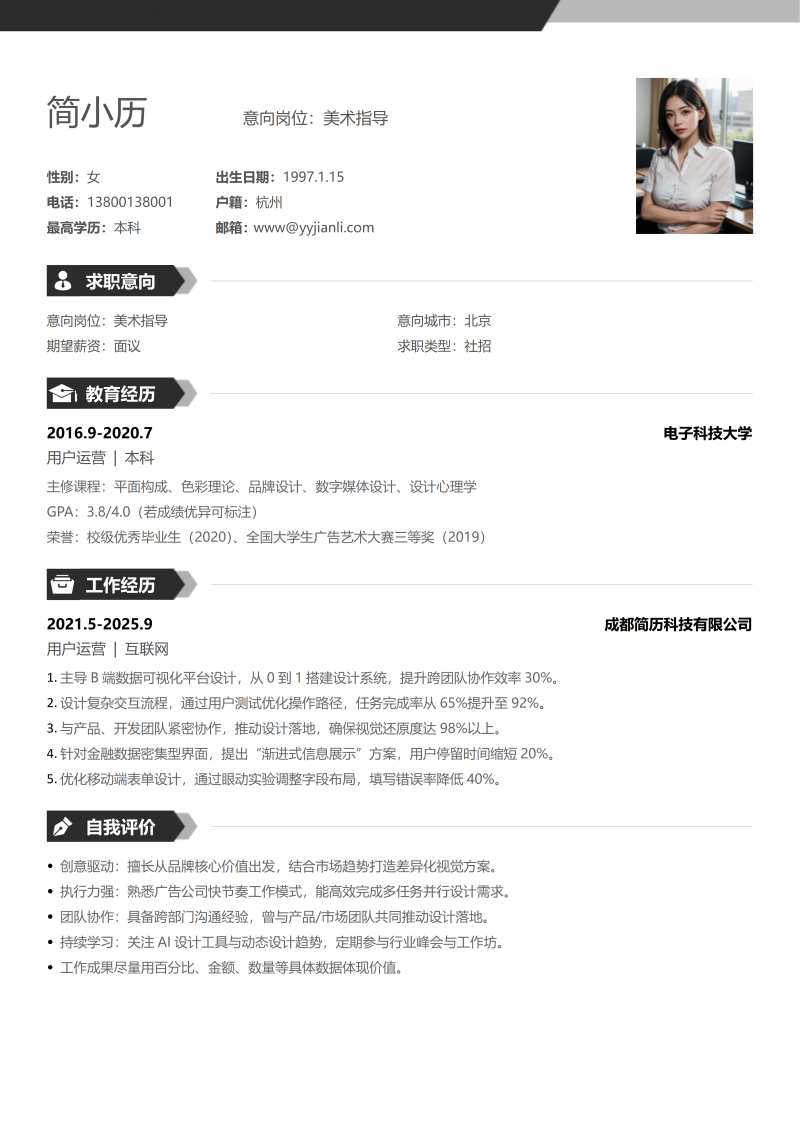 简小历

意向岗位：美术指导

性别：女
出生日期：1997.1.15
电话：13800138001
户籍：杭州
最高学历：本科
邮箱：www@yyjianli.com

求职意向

意向岗位：美术指导
意向城市：北京
期望薪资：面议
求职类型：社招

教育经历

2016.9-2020.7
电子科技大学
用户运营 | 本科
主修课程：平面构成、色彩理论、品牌设计、数字媒体设计、设计心理学
GPA：3.8/4.0（若成绩优异可标注）
荣誉：校级优秀毕业生（2020）、全国大学生广告艺术大赛三等奖（2019）

工作经历

2021.5-2025.9
成都简历科技有限公司
用户运营 | 互联网
1. 主导 B 端数据可视化平台设计，从 0 到 1 搭建设计系统，提升跨团队协作效率 30%。
2. 设计复杂交互流程，通过用户测试优化操作路径，任务完成率从 65%提升至 92%。
3. 与产品、开发团队紧密协作，推动设计落地，确保视觉还原度达 98%以上。
4. 针对金融数据密集型界面，提出“渐进式信息展示”方案，用户停留时间缩短 20%。
5. 优化移动端表单设计，通过眼动实验调整字段布局，填写错误率降低 40%。

自我评价

• 创意驱动：擅长从品牌核心价值出发，结合市场趋势打造差异化视觉方案。
• 执行力强：熟悉广告公司快节奏工作模式，能高效完成多任务并行设计需求。
• 团队协作：具备跨部门沟通经验，曾与产品/市场团队共同推动设计落地。
• 持续学习：关注 AI 设计工具与动态设计趋势，定期参与行业峰会与工作坊。
• 工作成果尽量用百分比、金额、数量等具体数据体现价值。